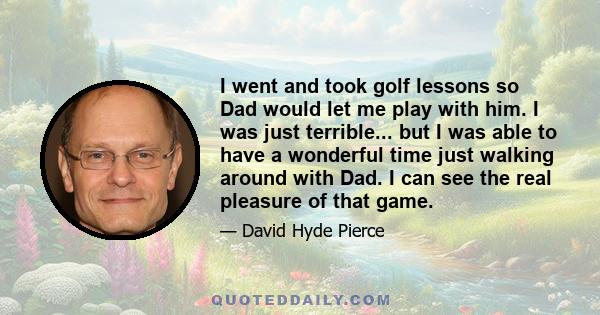 I went and took golf lessons so Dad would let me play with him. I was just terrible... but I was able to have a wonderful time just walking around with Dad. I can see the real pleasure of that game.

— David Hyde Pierce

QUOTEDDAILY.COM